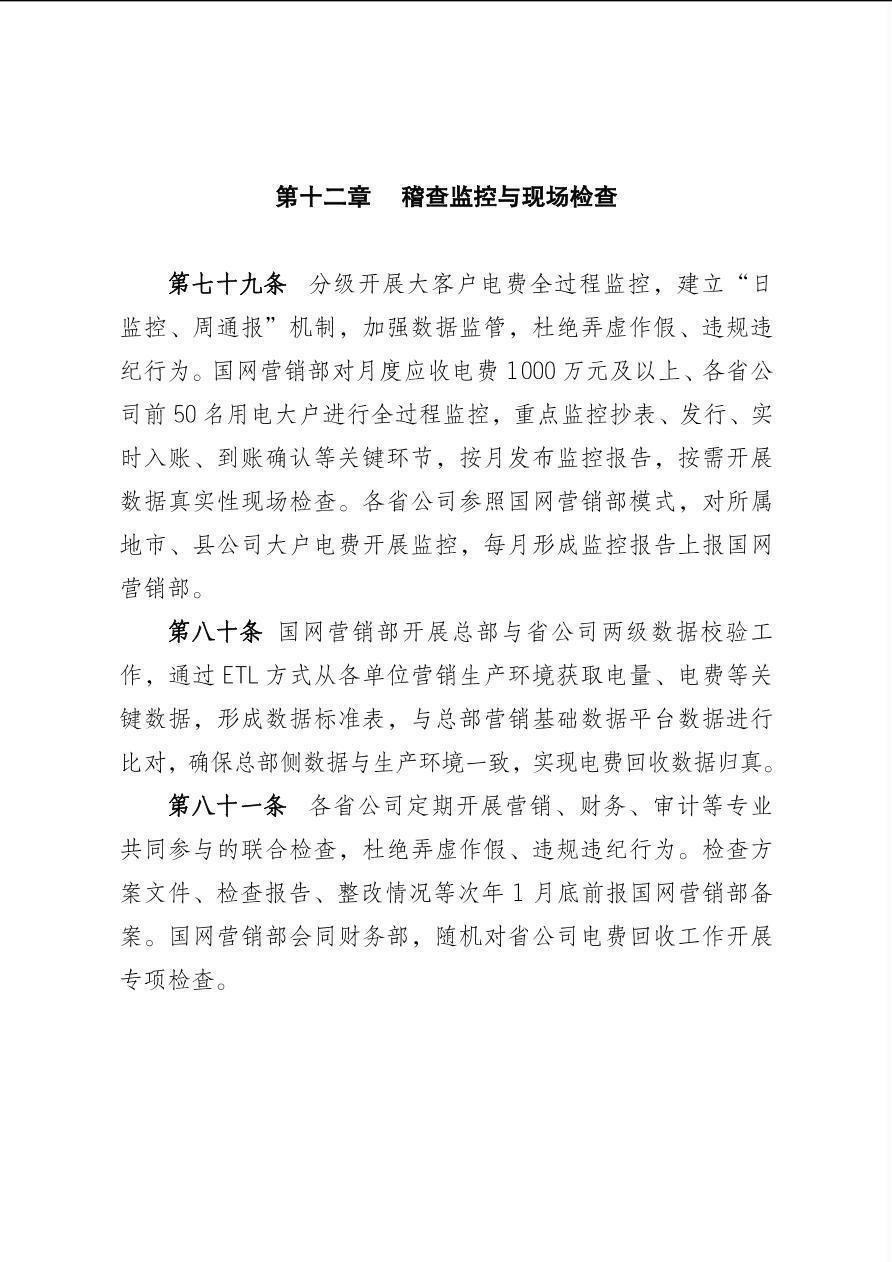 第十二章　稽查监控与现场检查

第七十九条　分级开展大客户电费全过程监控，建立“日监控、周通报”机制，加强数据监管，杜绝弄虚作假、违规违纪行为。国网营销部对月度应收电费1000万元及以上、各省公司前50名用电大户进行全过程监控，重点监控抄表、发行、实时入账、到账确认等关键环节，按月发布监控报告，按需开展数据真实性现场检查。各省公司参照国网营销部模式，对所属地市、县公司大户电费开展监控，每月形成监控报告上报国网营销部。

第八十条　国网营销部开展总部与省公司两级数据校验工作，通过ETL方式从各单位营销生产环境获取电量、电费等关键数据，形成数据标准表，与总部营销基础数据平台数据进行比对，确保总部侧数据与生产环境一致，实现电费回收数据归真。

第八十一条　各省公司定期开展营销、财务、审计等专业共同参与的联合检查，杜绝弄虚作假、违规违纪行为。检查方案文件、检查报告、整改情况等次年1月底前报国网营销部备案。国网营销部会同财务部，随机对省公司电费回收工作开展专项检查。